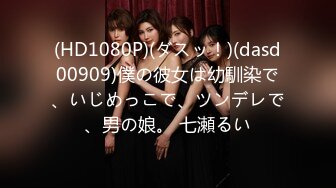 (HD1080P)(ダスッ！)(dasd00909)僕の彼女は幼馴染で、いじめっこで、ツンデレで、男の娘。 七瀬るい